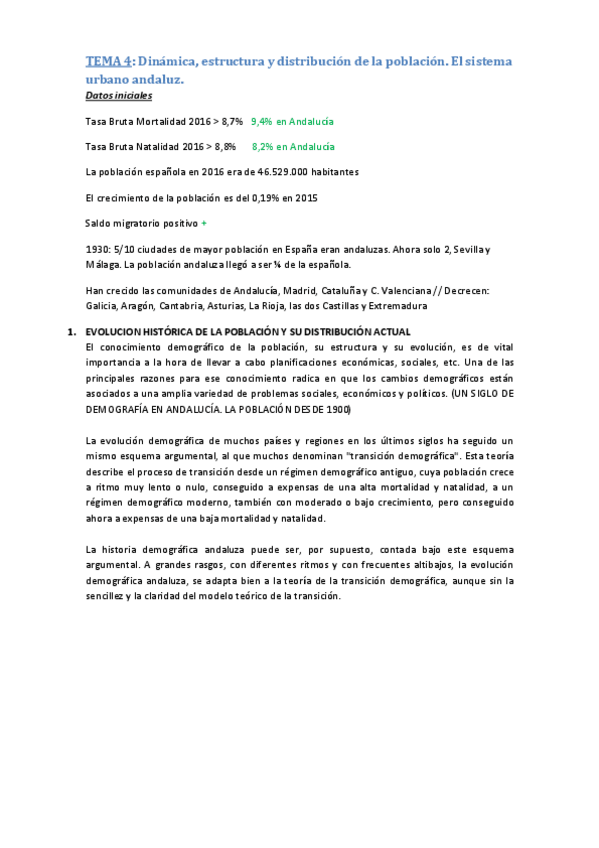 TEMA 4: Dinámica, estructura y distribución de la población. El sistema urbano andaluz.

Datos iniciales

Tasa Bruta Mortalidad 2016 > 8,7% 9,4% en Andalucía

Tasa Bruta Natalidad 2016 > 8,8% 8,2% en Andalucía

La población española en 2016 era de 46.529.000 habitantes

El crecimiento de la población es del 0,19% en 2015

Saldo migratorio positivo +

1930: 5/10 ciudades de mayor población en España eran andaluzas. Ahora solo 2, Sevilla y Málaga. La población andaluza llegó a ser ¼ de la española.

Han crecido las comunidades de Andalucía, Madrid, Cataluña y C. Valenciana // Decrecen: Galicia, Aragón, Cantabria, Asturias, La Rioja, las dos Castillas y Extremadura

1. EVOLUCION HISTÓRICA DE LA POBLACIÓN Y SU DISTRIBUCIÓN ACTUAL

El conocimiento demográfico de la población, su estructura y su evolución, es de vital importancia a la hora de llevar a cabo planificaciones económicas, sociales, etc. Una de las principales razones para ese conocimiento radica en que los cambios demográficos están asociados a una amplia variedad de problemas sociales, económicos y políticos. (UN SIGLO DE DEMOGRAFÍA EN ANDALUCÍA. LA POBLACIÓN DESDE 1900)

La evolución demográfica de muchos países y regiones en los últimos siglos ha seguido un mismo esquema argumental, al que muchos denominan "transición demográfica". Esta teoría describe el proceso de transición desde un régimen demográfico antiguo, cuya población crece a ritmo muy lento o nulo, conseguido a expensas de una alta mortalidad y natalidad, a un régimen demográfico moderno, también con moderado o bajo crecimiento, pero conseguido ahora a expensas de una baja mortalidad y natalidad.

La historia demográfica andaluza puede ser, por supuesto, contada bajo este esquema argumental. A grandes rasgos, con diferentes ritmos y con frecuentes altibajos, la evolución demográfica andaluza, se adapta bien a la teoría de la transición demográfica, aunque sin la sencillez y la claridad del modelo teórico de la transición.